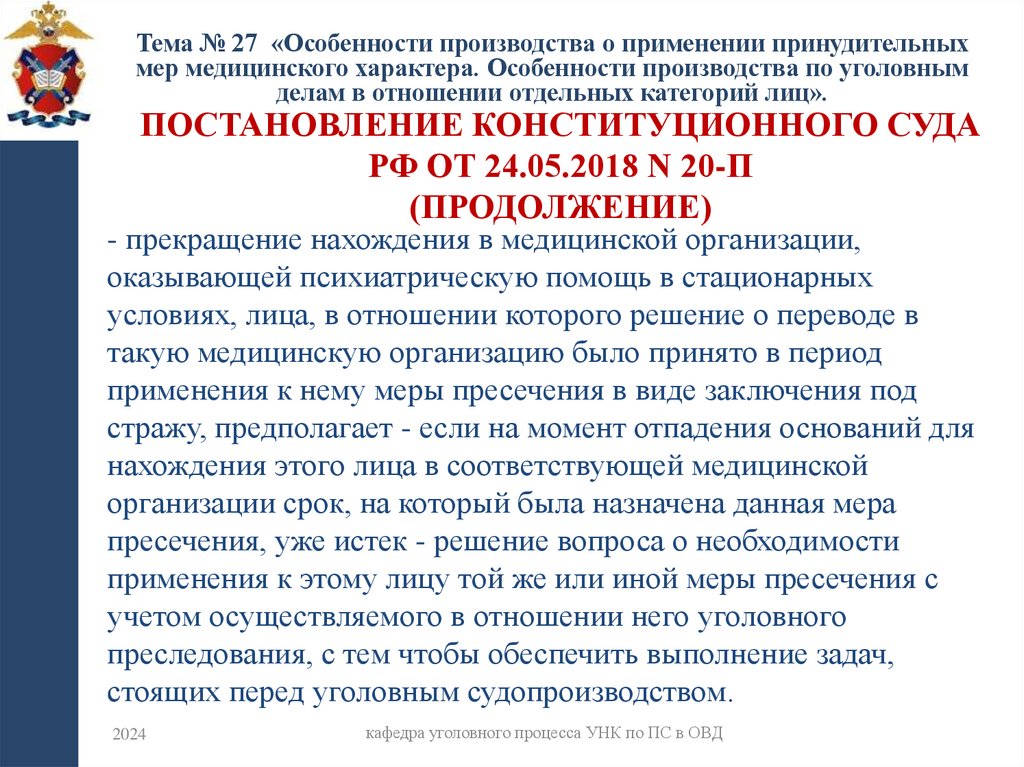 Тема № 27 «Особенности производства о применении принудительных мер медицинского характера. Особенности производства по уголовным делам в отношении отдельных категорий лиц».

ПОСТАНОВЛЕНИЕ КОНСТИТУЦИОННОГО СУДА РФ ОТ 24.05.2018 N 20-П (ПРОДОЛЖЕНИЕ)

- прекращение нахождения в медицинской организации, оказывающей психиатрическую помощь в стационарных условиях, лица, в отношении которого решение о переводе в такую медицинскую организацию было принято в период применения к нему меры пресечения в виде заключения под стражу, предполагает - если на момент отпадения оснований для нахождения этого лица в соответствующей медицинской организации срок, на который была назначена данная мера пресечения, уже истек - решение вопроса о необходимости применения к этому лицу той же или иной меры пресечения с учетом осуществляемого в отношении него уголовного преследования, с тем чтобы обеспечить выполнение задач, стоящих перед уголовным судопроизводством.

2024

кафедра уголовного процесса УНК по ПС в ОВД